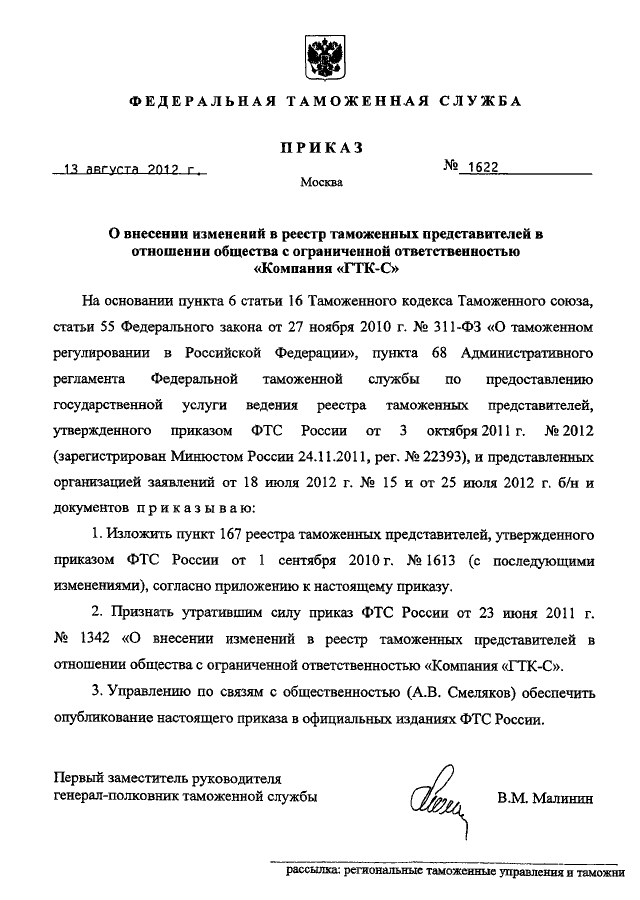 ФЕДЕРАЛЬНАЯ ТАМОЖЕННАЯ СЛУЖБА

ПРИКАЗ

13 августа 2012 г.

№ 1622

Москва

О внесении изменений в реестр таможенных представителей в отношении общества с ограниченной ответственностью «Компания «ГТК-С»

На основании пункта 6 статьи 16 Таможенного кодекса Таможенного союза, статьи 55 Федерального закона от 27 ноября 2010 г. № 311-ФЗ «О таможенном регулировании в Российской Федерации», пункта 68 Административного регламента Федеральной таможенной службы по предоставлению государственной услуги ведения реестра таможенных представителей, утвержденного приказом ФТС России от 3 октября 2011 г. № 2012 (зарегистрирован Минюстом России 24.11.2011, рег. № 22393), и представленных организацией заявлений от 18 июля 2012 г. № 15 и от 25 июля 2012 г. б/н и документов приказываю:

1. Изложить пункт 167 реестра таможенных представителей, утвержденного приказом ФТС России от 1 сентября 2010 г. № 1613 (с последующими изменениями), согласно приложению к настоящему приказу.

2. Признать утратившим силу приказ ФТС России от 23 июня 2011 г. № 1342 «О внесении изменений в реестр таможенных представителей в отношении общества с ограниченной ответственностью «Компания «ГТК-С».

3. Управлению по связям с общественностью (А.В. Смеляков) обеспечить опубликование настоящего приказа в официальных изданиях ФТС России.

Первый заместитель руководителя
генерал-полковник таможенной службы

В.М. Малинин

рассылка: региональные таможенные управления и таможни